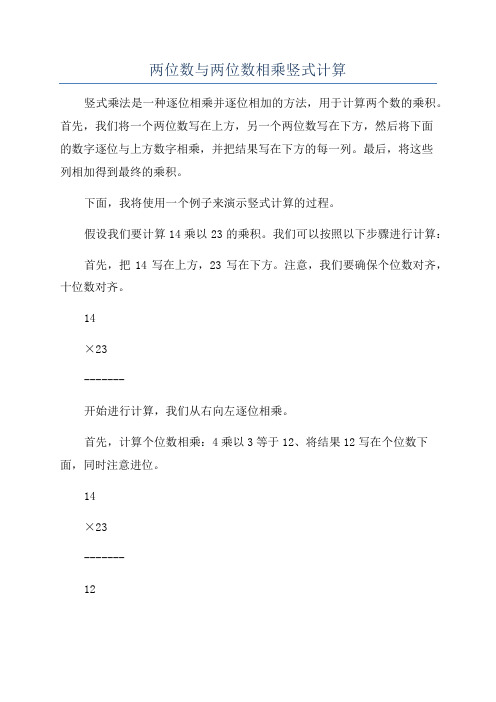 两位数与两位数相乘竖式计算

竖式乘法是一种逐位相乘并逐位相加的方法，用于计算两个数的乘积。首先，我们将一个两位数写在上方，另一个两位数写在下方，然后将下面的数字逐位与上方数字相乘，并把结果写在下方的每一列。最后，将这些列相加得到最终的乘积。

下面，我将使用一个例子来演示竖式计算的过程。

假设我们要计算 14 乘以 23 的乘积。我们可以按照以下步骤进行计算：

首先，把 14 写在上方，23 写在下方。注意，我们要确保个位数对齐，十位数对齐。

14

×23

-------

开始进行计算，我们从右向左逐位相乘。

首先，计算个位数相乘：4 乘以 3 等于 12、将结果 12 写在个位数下面，同时注意进位。

14

×23

-------

12